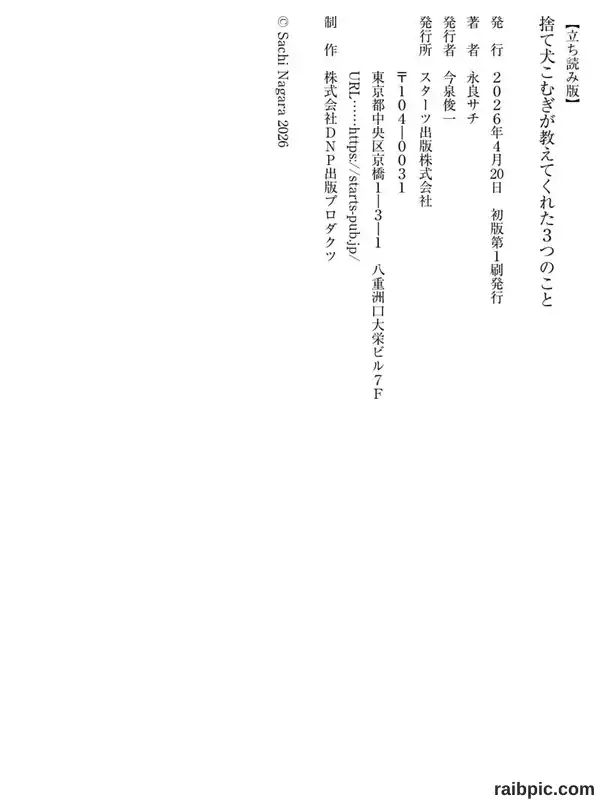 【立ち読み版】

捨て犬こむぎが教えてくれた3つのこと

発行 2026年4月20日 初版第1刷発行

著者 永良サチ

発行者 今泉俊一

発行所 スターツ出版株式会社
〒104-0031
東京都中央区京橋1-3-1 八重洲口大栄ビル7F
URL……https://starts-pub.jp/

制作 株式会社DNP出版プロダクツ

© Sachi Nagara 2026

raibpic.com